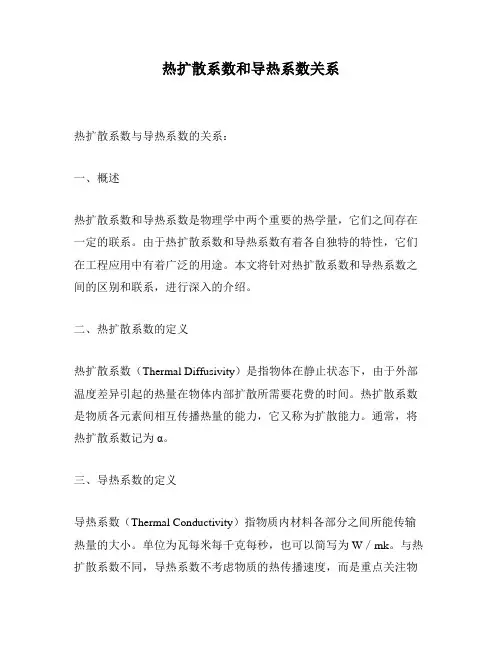 热扩散系数和导热系数关系

热扩散系数与导热系数的关系：

一、概述

热扩散系数和导热系数是物理学中两个重要的热学量，它们之间存在一定的联系。由于热扩散系数和导热系数有着各自独特的特性，它们在工程应用中有着广泛的用途。本文将针对热扩散系数和导热系数之间的区别和联系，进行深入的介绍。

二、热扩散系数的定义

热扩散系数（Thermal Diffusivity）是指物体在静止状态下，由于外部温度差异引起的热量在物体内部扩散所需要花费的时间。热扩散系数是物质各元素间相互传播热量的能力，它又称为扩散能力。通常，将热扩散系数记为 α。

三、导热系数的定义

导热系数（Thermal Conductivity）指物质内材料各部分之间所能传输热量的大小。单位为瓦每米每千克每秒，也可以简写为 W / mk。与热扩散系数不同，导热系数不考虑物质的热传播速度，而是重点关注物